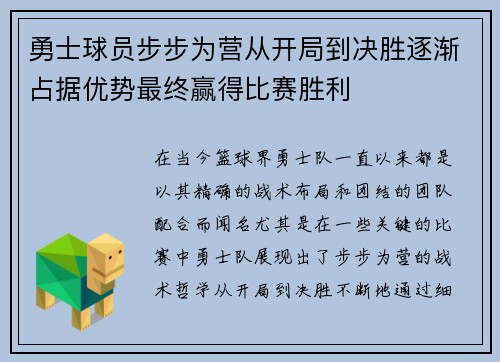 勇士球员步步为营从开局到决胜逐渐占据优势最终赢得比赛胜利

在当今篮球界勇士队一直以来都是以其精确的战术布局和团结的团队配合而闻名尤其是在一些关键的比赛中勇士队展现出了步步为营的战术哲学从开局到决胜不断地通过细